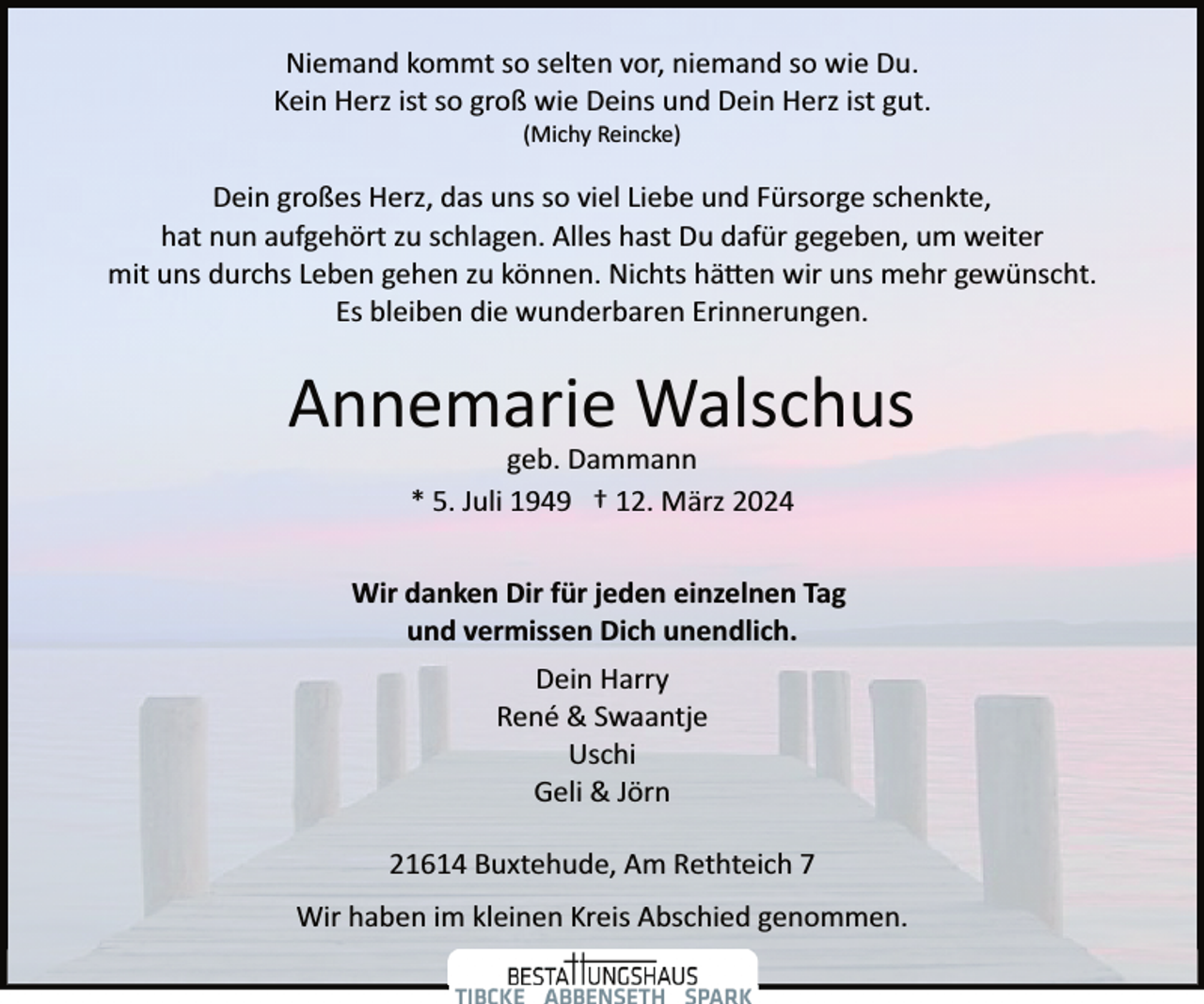 Niemand kommt so selten vor, niemand so wie Du.
Kein Herz ist so groß wie Deins und Dein Herz ist gut.
(Michy Reincke)

Dein großes Herz, das uns so viel Liebe und Fürsorge schenkte, hat nun aufgehört zu schlagen. Alles hast Du dafür gegeben, um weiter mit uns durchs Leben gehen zu können. Nichts hätten wir uns mehr gewünscht. Es bleiben die wunderbaren Erinnerungen.

Annemarie Walschus
geb. Dammann
* 5. Juli 1949 † 12. März 2024

Wir danken Dir für jeden einzelnen Tag
und vermissen Dich unendlich.

Dein Harry
René & Swaantje
Uschi
Geli & Jörn

21614 Buxtehude, Am Rethteich 7

Wir haben im kleinen Kreis Abschied genommen.

BESTATTUNGSHAUS
TIBCKE ABBENSETH SPARK